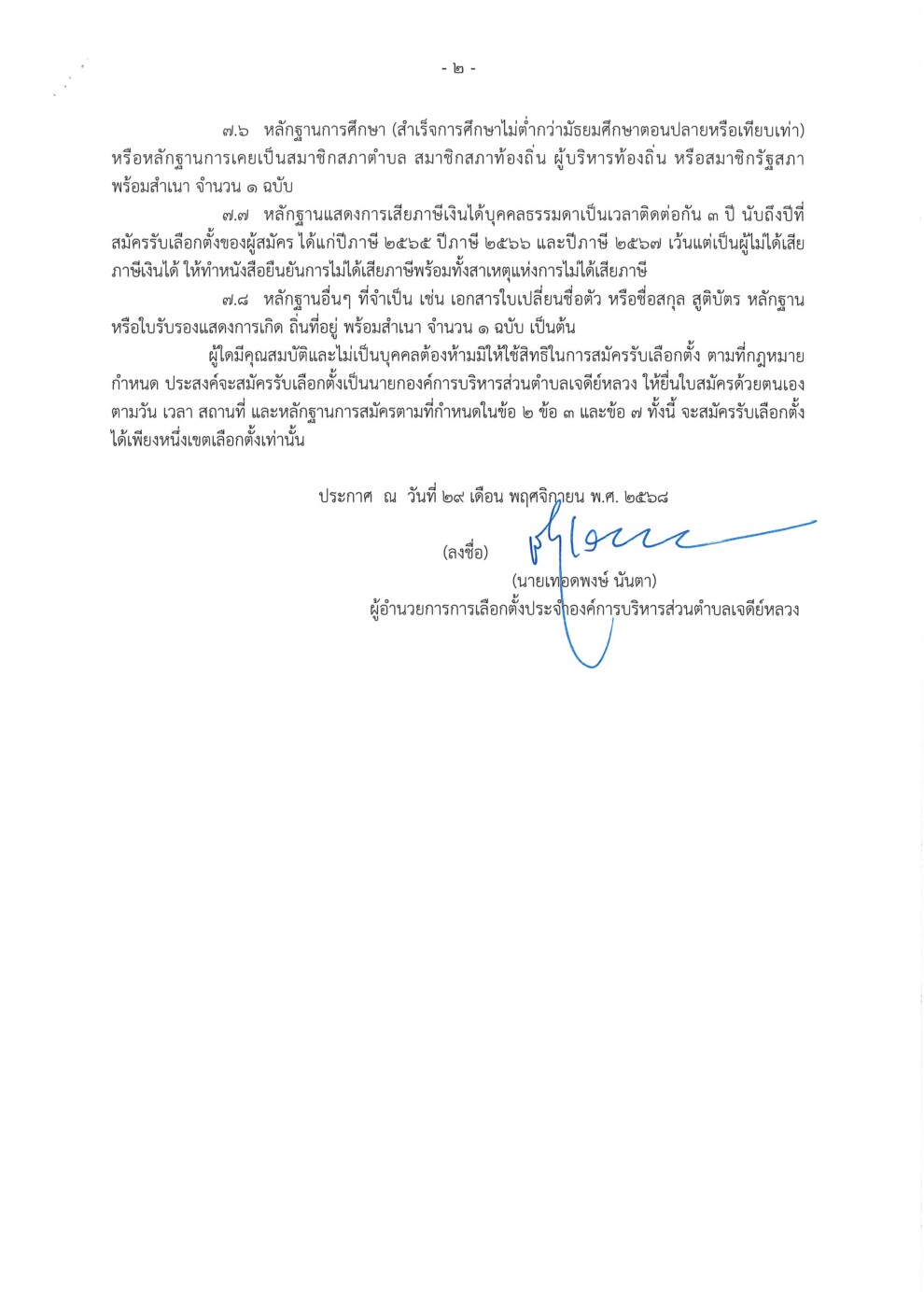 - ๒ -

๗.๖ หลักฐานการศึกษา (สำเร็จการศึกษาไม่ต่ำกว่ามัธยมศึกษาตอนปลายหรือเทียบเท่า) หรือหลักฐานการเคยเป็นสมาชิกสภาตำบล สมาชิกสภาท้องถิ่น ผู้บริหารท้องถิ่น หรือสมาชิกรัฐสภา พร้อมสำเนา จำนวน ๑ ฉบับ

๗.๗ หลักฐานแสดงการเสียภาษีเงินได้บุคคลธรรมดาเป็นเวลาติดต่อกัน ๓ ปี นับถึงปีที่สมัครรับเลือกตั้งของผู้สมัคร ได้แก่ปีภาษี ๒๕๖๕ ปีภาษี ๒๕๖๖ และปีภาษี ๒๕๖๗ เว้นแต่เป็นผู้ไม่ได้เสียภาษีเงินได้ ให้ทำหนังสือยืนยันการไม่ได้เสียภาษีพร้อมทั้งสาเหตุแห่งการไม่ได้เสียภาษี

๗.๘ หลักฐานอื่นๆ ที่จำเป็น เช่น เอกสารใบเปลี่ยนชื่อตัว หรือชื่อสกุล สูติบัตร หลักฐานหรือใบรับรองแสดงการเกิด ถิ่นที่อยู่ พร้อมสำเนา จำนวน ๑ ฉบับ เป็นต้น

ผู้ใดมีคุณสมบัติและไม่เป็นบุคคลต้องห้ามมิให้ใช้สิทธิในการสมัครรับเลือกตั้ง ตามที่กฎหมายกำหนด ประสงค์จะสมัครรับเลือกตั้งเป็นนายกองค์การบริหารส่วนตำบลเจดีย์หลวง ให้ยื่นใบสมัครด้วยตนเอง ตามวัน เวลา สถานที่ และหลักฐานการสมัครตามที่กำหนดในข้อ ๒ ข้อ ๓ และข้อ ๗ ทั้งนี้ จะสมัครรับเลือกตั้งได้เพียงหนึ่งเขตเลือกตั้งเท่านั้น

ประกาศ ณ วันที่ ๒๙ เดือน พฤศจิกายน พ.ศ. ๒๕๖๘

(ลงชื่อ)

(นายเทอดพงษ์ นันตา)
ผู้อำนวยการการเลือกตั้งประจำองค์การบริหารส่วนตำบลเจดีย์หลวง